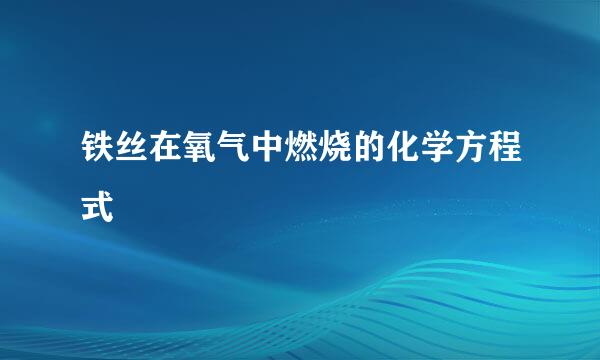 铁丝在氧气中燃烧的化学方程式